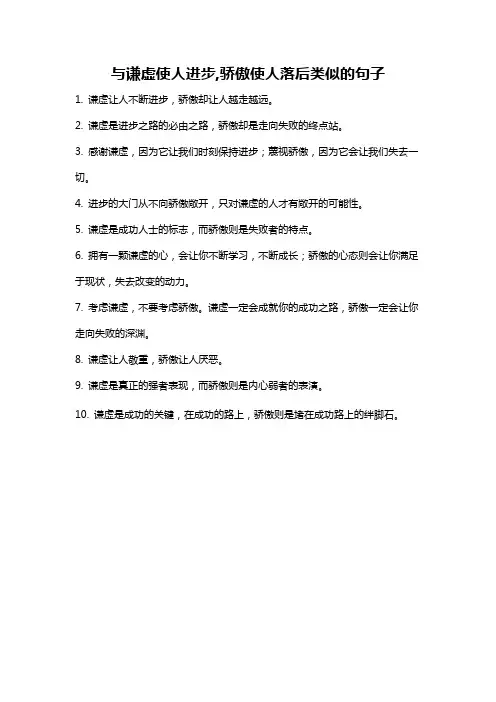 与谦虚使人进步,骄傲使人落后类似的句子

1. 谦虚让人不断进步，骄傲却让人越走越远。

2. 谦虚是进步之路的必由之路，骄傲却是走向失败的终点站。

3. 感谢谦虚，因为它让我们时刻保持进步；蔑视骄傲，因为它会让我们失去一切。

4. 进步的大门从不向骄傲敞开，只对谦虚的人才有敞开的可能性。

5. 谦虚是成功人士的标志，而骄傲则是失败者的特点。

6. 拥有一颗谦虚的心，会让你不断学习，不断成长；骄傲的心态则会让你满足于现状，失去改变的动力。

7. 考虑谦虚，不要考虑骄傲。谦虚一定会成就你的成功之路，骄傲一定会让你走向失败的深渊。

8. 谦虚让人敬重，骄傲让人厌恶。

9. 谦虚是真正的强者表现，而骄傲则是内心弱者的表演。

10. 谦虚是成功的关键，在成功的路上，骄傲则是堵在成功路上的绊脚石。